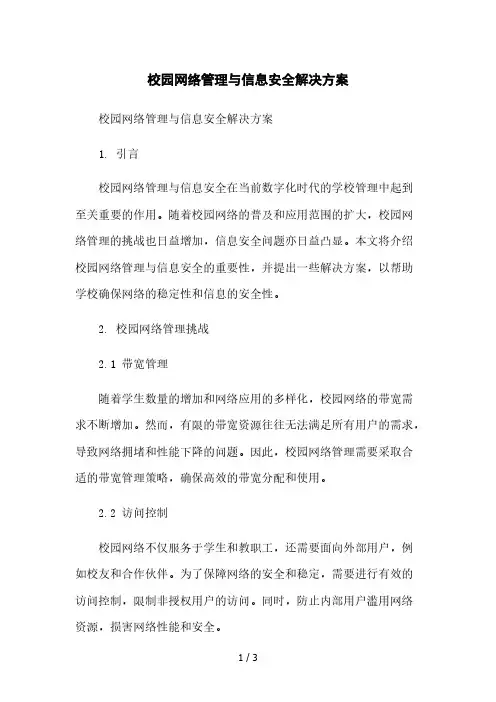 校园网络管理与信息安全解决方案

校园网络管理与信息安全解决方案

1. 引言

校园网络管理与信息安全在当前数字化时代的学校管理中起到至关重要的作用。随着校园网络的普及和应用范围的扩大，校园网络管理的挑战也日益增加，信息安全问题亦日益凸显。本文将介绍校园网络管理与信息安全的重要性，并提出一些解决方案，以帮助学校确保网络的稳定性和信息的安全性。

2. 校园网络管理挑战

2.1 带宽管理

随着学生数量的增加和网络应用的多样化，校园网络的带宽需求不断增加。然而，有限的带宽资源往往无法满足所有用户的需求，导致网络拥堵和性能下降的问题。因此，校园网络管理需要采取合适的带宽管理策略，确保高效的带宽分配和使用。

2.2 访问控制

校园网络不仅服务于学生和教职工，还需要面向外部用户，例如校友和合作伙伴。为了保障网络的安全和稳定，需要进行有效的访问控制，限制非授权用户的访问。同时，防止内部用户滥用网络资源，损害网络性能和安全。

1 / 3